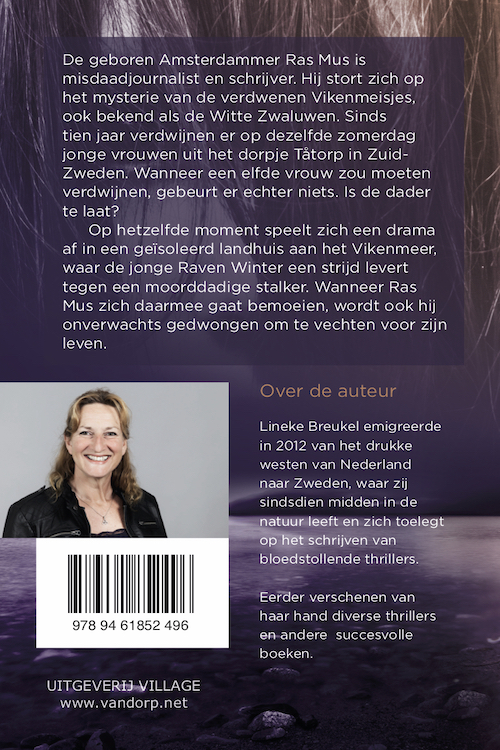 De geboren Amsterdammer Ras Mus is misdaadjournalist en schrijver. Hij stort zich op het mysterie van de verdwenen Vikenmeisjes, ook bekend als de Witte Zwaluwen. Sinds tien jaar verdwijnen er op dezelfde zomerdag jonge vrouwen uit het dorpje Tåtorp in Zuid-Zweden. Wanneer een elfde vrouw zou moeten verdwijnen, gebeurt er echter niets. Is de dader te laat?

Op hetzelfde moment speelt zich een drama af in een geïsoleerd landhuis aan het Vikenmeer, waar de jonge Raven Winter een strijd levert tegen een moorddadige stalker. Wanneer Ras Mus zich daarmee gaat bemoeien, wordt ook hij onverwachts gedwongen om te vechten voor zijn leven.

Over de auteur

Lineke Breukel emigreerde in 2012 van het drukke westen van Nederland naar Zweden, waar zij sindsdien midden in de natuur leeft en zich toelegt op het schrijven van bloedstollende thrillers.

Eerder verschenen van haar hand diverse thrillers en andere succesvolle boeken.

978 94 61852 496

UITGEVERIJ VILLAGE
www.vandorp.net